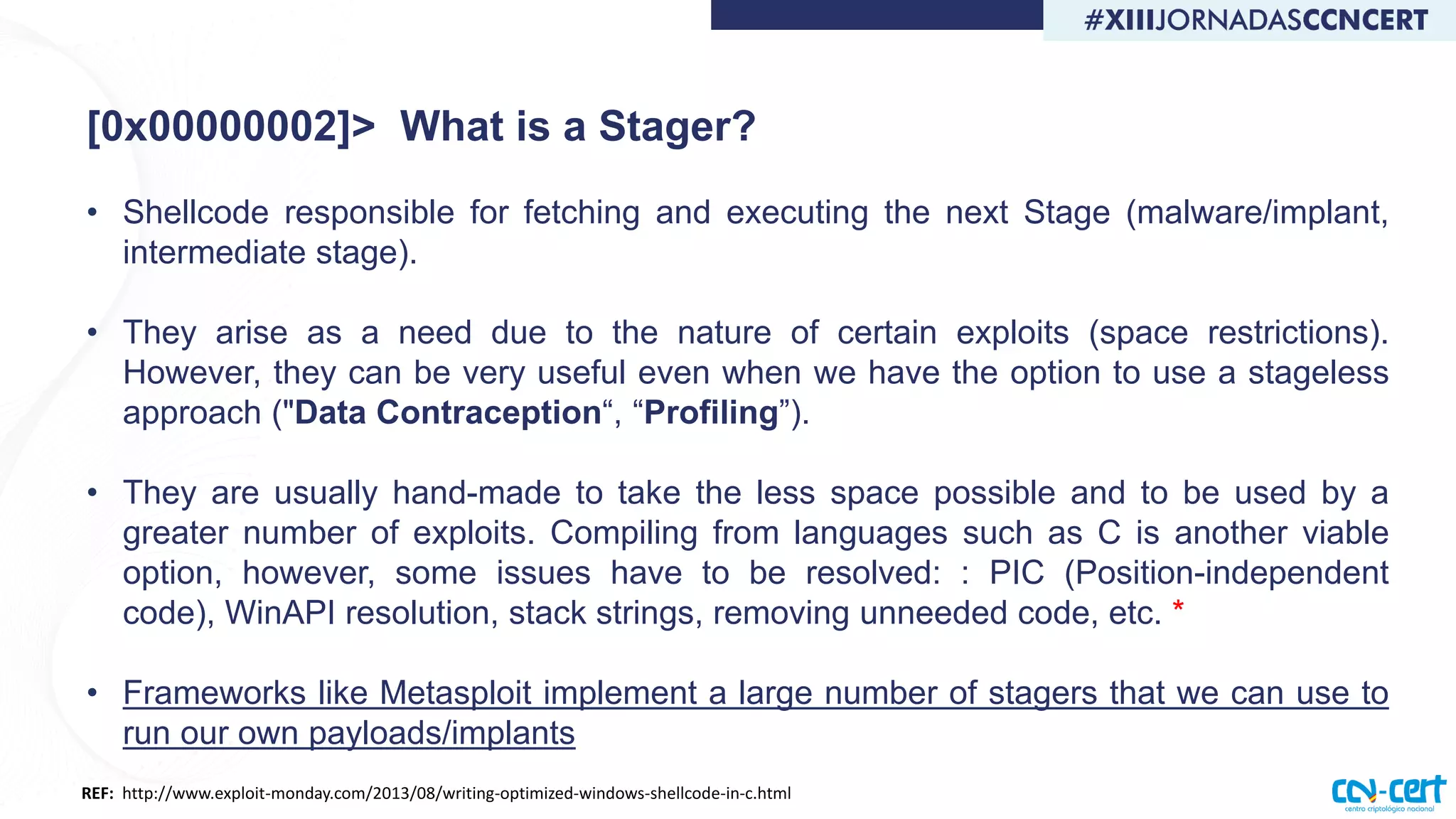 #XIIIJORNADASCCNCERT

[0x00000002]> What is a Stager?

• Shellcode responsible for fetching and executing the next Stage (malware/implant, intermediate stage).

• They arise as a need due to the nature of certain exploits (space restrictions). However, they can be very useful even when we have the option to use a stageless approach ("Data Contraception“, “Profiling”).

• They are usually hand-made to take the less space possible and to be used by a greater number of exploits. Compiling from languages such as C is another viable option, however, some issues have to be resolved: : PIC (Position-independent code), WinAPI resolution, stack strings, removing unneeded code, etc. *

• Frameworks like Metasploit implement a large number of stagers that we can use to run our own payloads/implants

REF: http://www.exploit-monday.com/2013/08/writing-optimized-windows-shellcode-in-c.html

ccn-cert
centro criptológico nacional